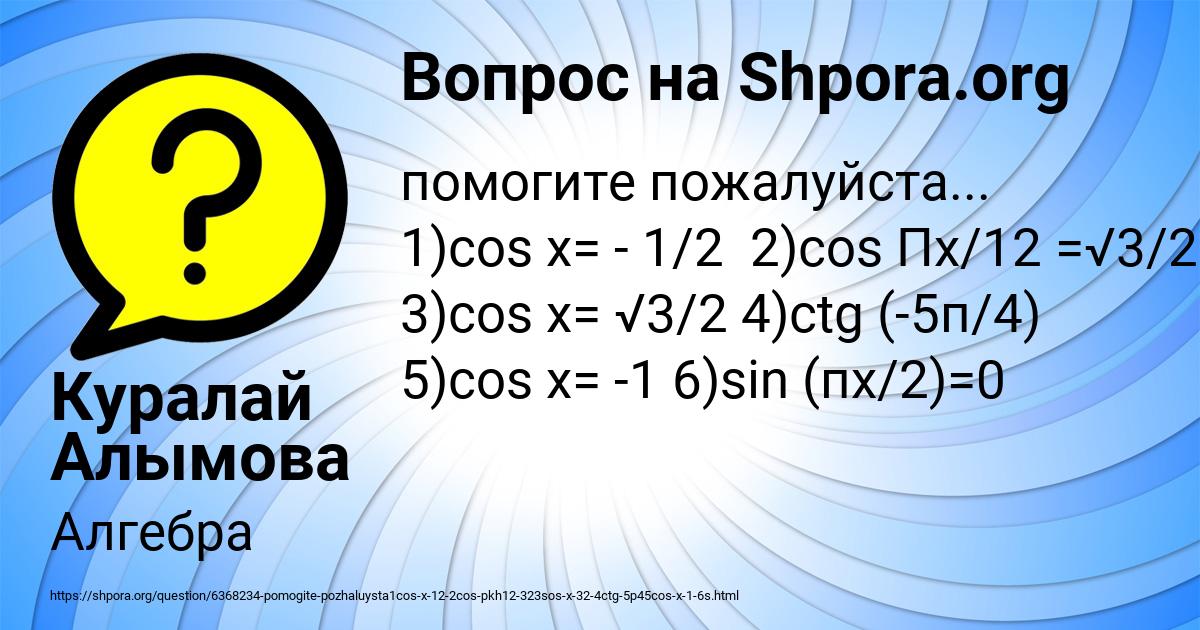 Вопрос на Shpora.org

помогите пожалуйста...
1)cos x= - 1/2 2)cos Пх/12 =√3/2
3)cos x= √3/2 4)ctg (-5п/4)
5)cos x= -1 6)sin (пх/2)=0

Куралай Алымова

Алгебра

https://shpora.org/question/6368234-pomogite-pozhaluysta1cos-x-12-2cos-pkh12-323sos-x-32-4ctg-5p45cos-x-1-6s.html